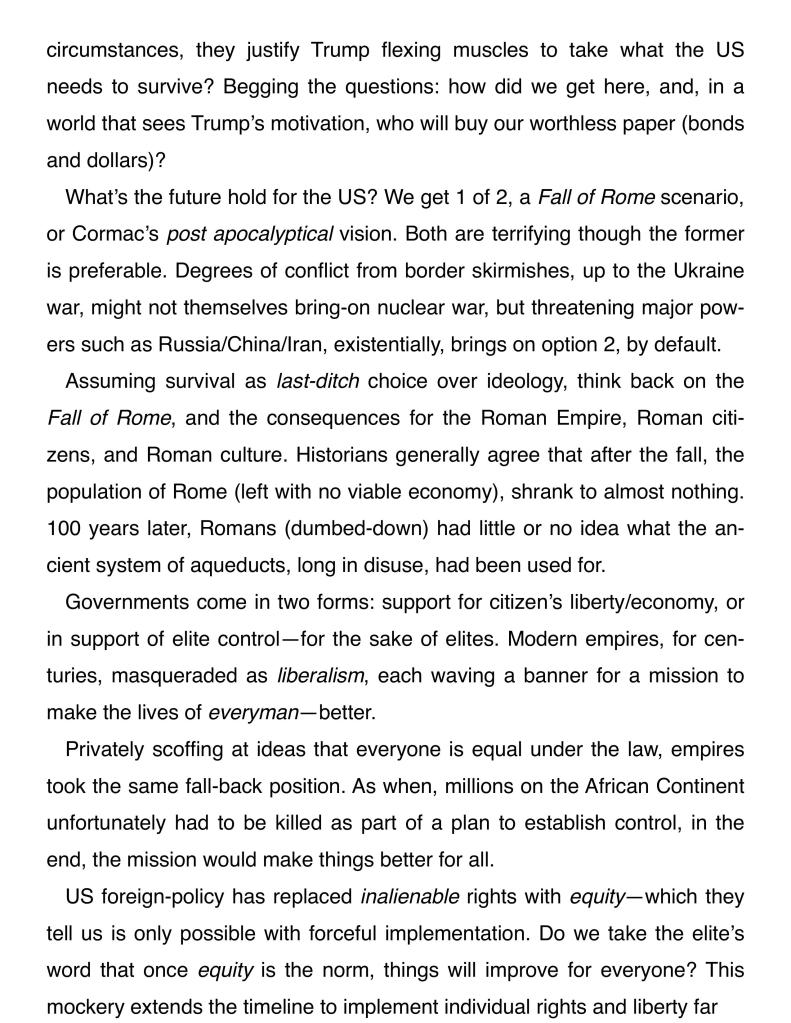 circumstances, they justify Trump flexing muscles to take what the US needs to survive? Begging the questions: how did we get here, and, in a world that sees Trump's motivation, who will buy our worthless paper (bonds and dollars)?

What's the future hold for the US? We get 1 of 2, a Fall of Rome scenario, or Cormac's post apocalyptical vision. Both are terrifying though the former is preferable. Degrees of conflict from border skirmishes, up to the Ukraine war, might not themselves bring-on nuclear war, but threatening major powers such as Russia/China/Iran, existentially, brings on option 2, by default.

Assuming survival as last-ditch choice over ideology, think back on the Fall of Rome, and the consequences for the Roman Empire, Roman citizens, and Roman culture. Historians generally agree that after the fall, the population of Rome (left with no viable economy), shrank to almost nothing. 100 years later, Romans (dumbed-down) had little or no idea what the ancient system of aqueducts, long in disuse, had been used for.

Governments come in two forms: support for citizen's liberty/economy, or in support of elite control—for the sake of elites. Modern empires, for centuries, masqueraded as liberalism, each waving a banner for a mission to make the lives of everyman—better.

Privately scoffing at ideas that everyone is equal under the law, empires took the same fall-back position. As when, millions on the African Continent unfortunately had to be killed as part of a plan to establish control, in the end, the mission would make things better for all.

US foreign-policy has replaced inalienable rights with equity—which they tell us is only possible with forceful implementation. Do we take the elite's word that once equity is the norm, things will improve for everyone? This mockery extends the timeline to implement individual rights and liberty far